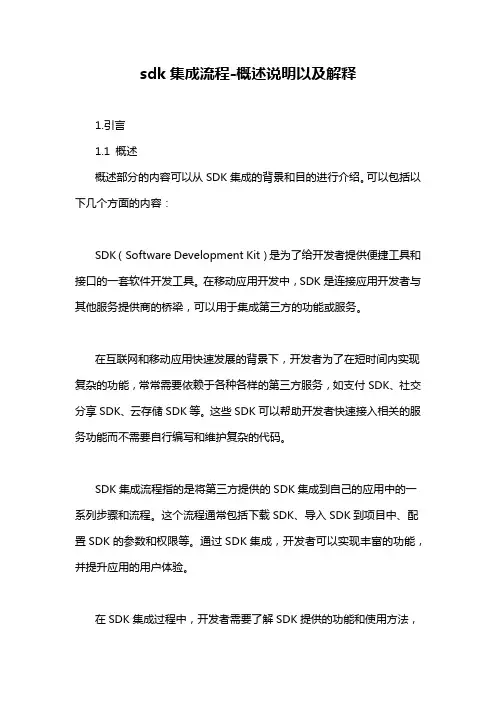 sdk 集成流程-概述说明以及解释

1.引言

1.1 概述

概述部分的内容可以从 SDK 集成的背景和目的进行介绍。可以包括以下几个方面的内容：

SDK（Software Development Kit）是为了给开发者提供便捷工具和接口的一套软件开发工具。在移动应用开发中，SDK 是连接应用开发者与其他服务提供商的桥梁，可以用于集成第三方的功能或服务。

在互联网和移动应用快速发展的背景下，开发者为了在短时间内实现复杂的功能，常常需要依赖于各种各样的第三方服务，如支付 SDK、社交分享 SDK、云存储 SDK 等。这些 SDK 可以帮助开发者快速接入相关的服务功能而不需要自行编写和维护复杂的代码。

SDK 集成流程指的是将第三方提供的 SDK 集成到自己的应用中的一系列步骤和流程。这个流程通常包括下载 SDK、导入 SDK 到项目中、配置 SDK 的参数和权限等。通过 SDK 集成，开发者可以实现丰富的功能，并提升应用的用户体验。

在 SDK 集成过程中，开发者需要了解 SDK 提供的功能和使用方法，